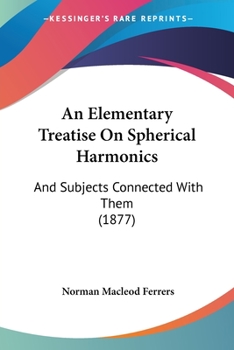 —KESSINGER'S RARE REPRINTS—

An Elementary Treatise On Spherical Harmonics

And Subjects Connected With Them
(1877)

Norman Macleod Ferrers